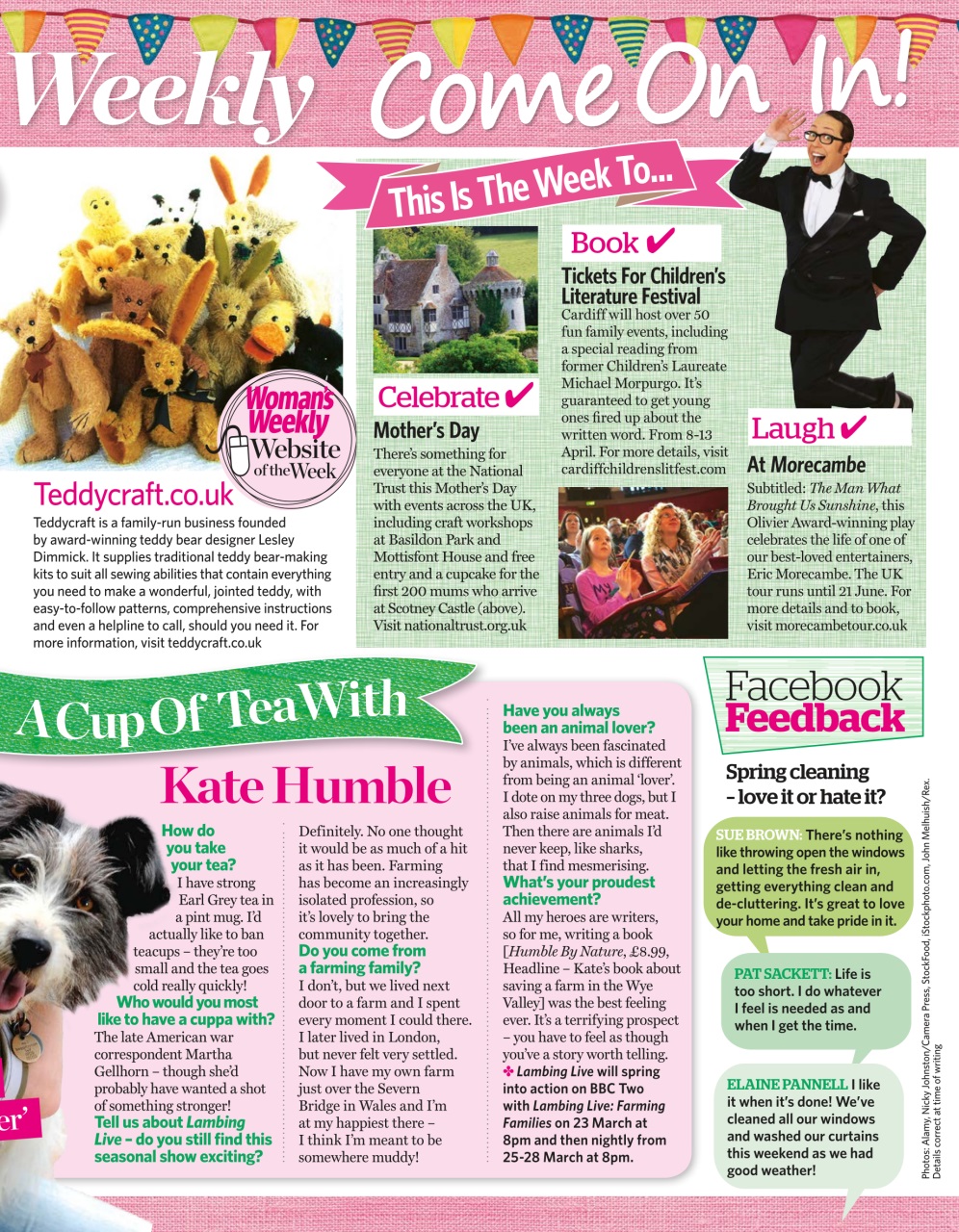 Weekly Come On In!

This Is The Week To...

Woman's Weekly Website of the Week

Teddycraft.co.uk

Teddycraft is a family-run business founded by award-winning teddy bear designer Lesley Dimmick. It supplies traditional teddy bear-making kits to suit all sewing abilities that contain everything you need to make a wonderful, jointed teddy, with easy-to-follow patterns, comprehensive instructions and even a helpline to call, should you need it. For more information, visit teddycraft.co.uk

Celebrate ✔

Mother's Day

There's something for everyone at the National Trust this Mother's Day with events across the UK, including craft workshops at Basildon Park and Mottisfont House and free entry and a cupcake for the first 200 mums who arrive at Scotney Castle (above). Visit nationaltrust.org.uk

Book ✔

Tickets For Children's Literature Festival

Cardiff will host over 50 fun family events, including a special reading from former Children's Laureate Michael Morpurgo. It's guaranteed to get young ones fired up about the written word. From 8-13 April. For more details, visit cardiffchildrenslitfest.com

Laugh ✔

At Morecambe

Subtitled: The Man What Brought Us Sunshine, this Olivier Award-winning play celebrates the life of one of our best-loved entertainers, Eric Morecambe. The UK tour runs until 21 June. For more details and to book, visit morecambetour.co.uk

A Cup Of Tea With

Kate Humble

How do you take your tea?
I have strong Earl Grey tea in a pint mug. I'd actually like to ban teacups – they're too small and the tea goes cold really quickly!

Who would you most like to have a cuppa with?
The late American war correspondent Martha Gellhorn – though she'd probably have wanted a shot of something stronger!

Tell us about Lambing Live – do you still find this seasonal show exciting?
Definitely. No one thought it would be as much of a hit as it has been. Farming has become an increasingly isolated profession, so it's lovely to bring the community together.

Do you come from a farming family?
I don't, but we lived next door to a farm and I spent every moment I could there. I later lived in London, but never felt very settled. Now I have my own farm just over the Severn Bridge in Wales and I'm at my happiest there – I think I'm meant to be somewhere muddy!

Have you always been an animal lover?
I've always been fascinated by animals, which is different from being an animal 'lover'. I dote on my three dogs, but I also raise animals for meat. Then there are animals I'd never keep, like sharks, that I find mesmerising.

What's your proudest achievement?
All my heroes are writers, so for me, writing a book [Humble By Nature, £8.99, Headline – Kate's book about saving a farm in the Wye Valley] was the best feeling ever. It's a terrifying prospect – you have to feel as though you've a story worth telling.

✤ Lambing Live will spring into action on BBC Two with Lambing Live: Farming Families on 23 March at 8pm and then nightly from 25-28 March at 8pm.

er'

Facebook Feedback

Spring cleaning – love it or hate it?

SUE BROWN: There's nothing like throwing open the windows and letting the fresh air in, getting everything clean and de-cluttering. It's great to love your home and take pride in it.

PAT SACKETT: Life is too short. I do whatever I feel is needed as and when I get the time.

ELAINE PANNELL I like it when it's done! We've cleaned all our windows and washed our curtains this weekend as we had good weather!

Photos: Alamy, Nicky Johnston/Camera Press, StockFood, iStockphoto.com, John Melhuish/Rex. Details correct at time of writing